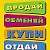 ПРОДАЙ
ОБМЕНЯЙ
КУПИ
ОТДАЙ